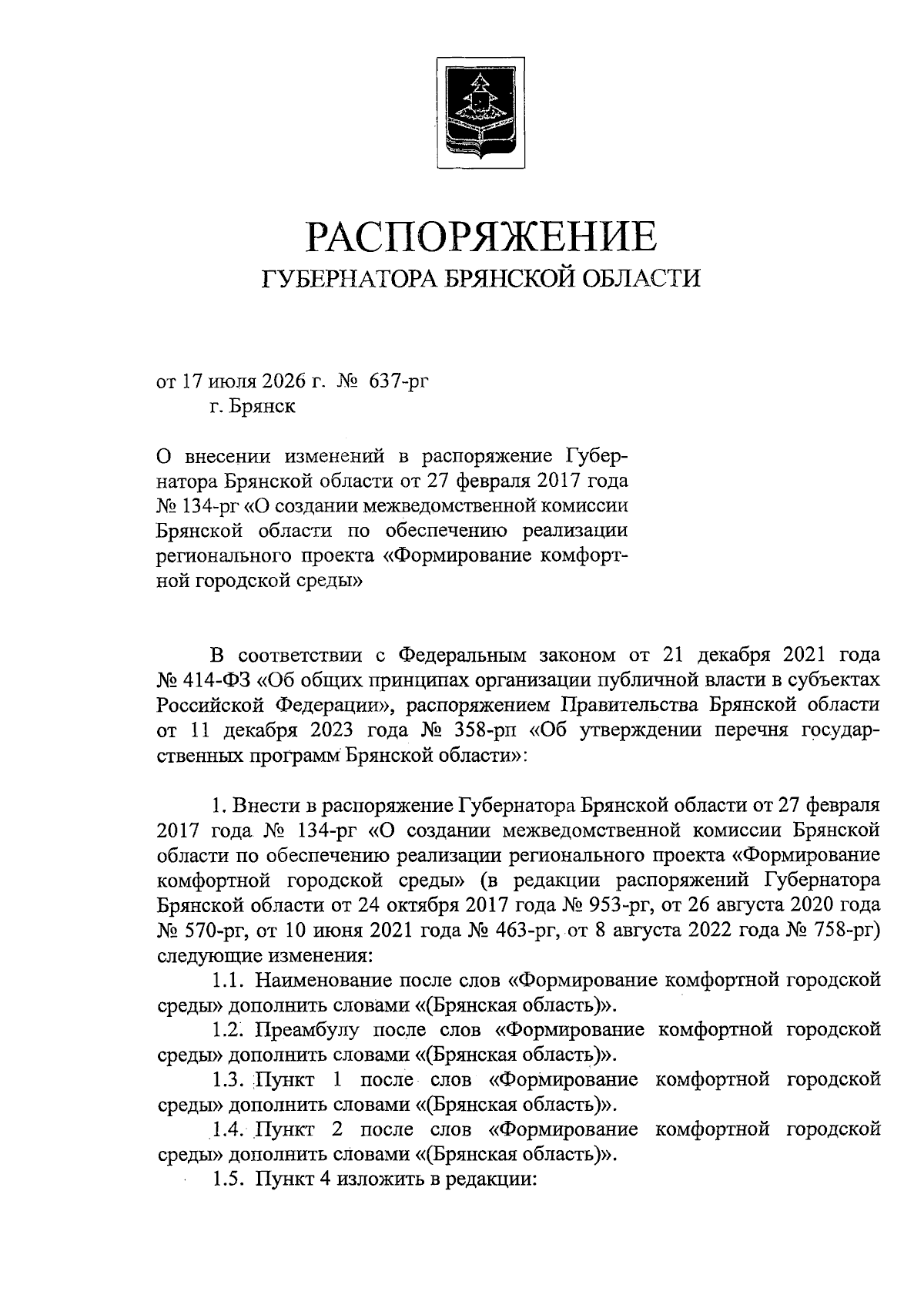 РАСПОРЯЖЕНИЕ
ГУБЕРНАТОРА БРЯНСКОЙ ОБЛАСТИ

от 17 июля 2026 г. № 637-рг
г. Брянск

О внесении изменений в распоряжение Губернатора Брянской области от 27 февраля 2017 года № 134-рг «О создании межведомственной комиссии Брянской области по обеспечению реализации регионального проекта «Формирование комфортной городской среды»

В соответствии с Федеральным законом от 21 декабря 2021 года № 414-ФЗ «Об общих принципах организации публичной власти в субъектах Российской Федерации», распоряжением Правительства Брянской области от 11 декабря 2023 года № 358-рп «Об утверждении перечня государственных программ Брянской области»:

1. Внести в распоряжение Губернатора Брянской области от 27 февраля 2017 года № 134-рг «О создании межведомственной комиссии Брянской области по обеспечению реализации регионального проекта «Формирование комфортной городской среды» (в редакции распоряжений Губернатора Брянской области от 24 октября 2017 года № 953-рг, от 26 августа 2020 года № 570-рг, от 10 июня 2021 года № 463-рг, от 8 августа 2022 года № 758-рг) следующие изменения:
1.1. Наименование после слов «Формирование комфортной городской среды» дополнить словами «(Брянская область)».
1.2. Преамбулу после слов «Формирование комфортной городской среды» дополнить словами «(Брянская область)».
1.3. Пункт 1 после слов «Формирование комфортной городской среды» дополнить словами «(Брянская область)».
1.4. Пункт 2 после слов «Формирование комфортной городской среды» дополнить словами «(Брянская область)».
1.5. Пункт 4 изложить в редакции: